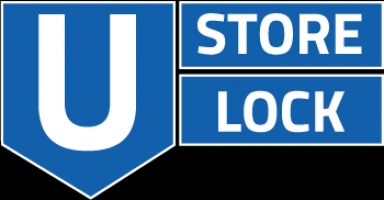 U
STORE
LOCK